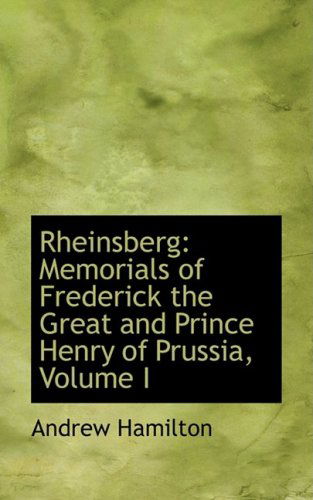 Rheinsberg: Memorials of Frederick the Great and Prince Henry of Prussia, Volume I

Andrew Hamilton